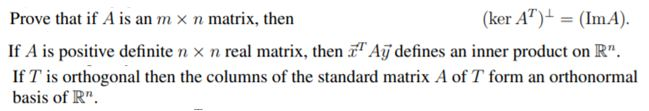 Prove that if $A$ is an $m \times n$ matrix, then $(\ker A^T)^{\perp} = (\mathrm{Im} A)$.

If $A$ is positive definite $n \times n$ real matrix, then $\vec{x}^T A \vec{y}$ defines an inner product on $\mathbb{R}^n$.

If $T$ is orthogonal then the columns of the standard matrix $A$ of $T$ form an orthonormal basis of $\mathbb{R}^n$.